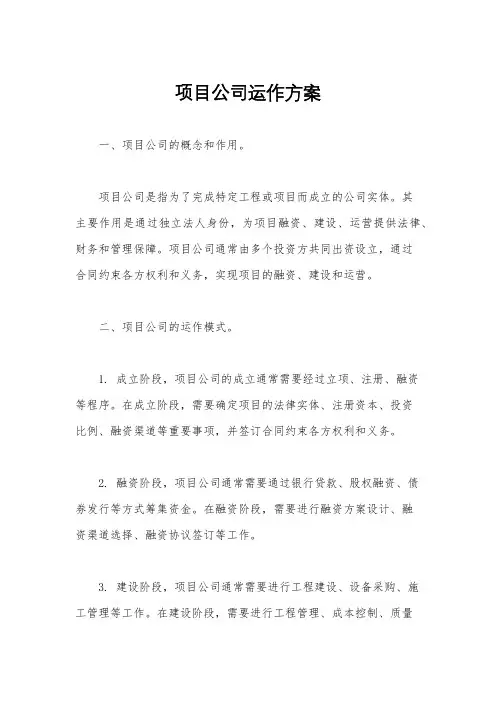 项目公司运作方案

一、项目公司的概念和作用。

项目公司是指为了完成特定工程或项目而成立的公司实体。其主要作用是通过独立法人身份，为项目融资、建设、运营提供法律、财务和管理保障。项目公司通常由多个投资方共同出资设立，通过合同约束各方权利和义务，实现项目的融资、建设和运营。

二、项目公司的运作模式。

1. 成立阶段，项目公司的成立通常需要经过立项、注册、融资等程序。在成立阶段，需要确定项目的法律实体、注册资本、投资比例、融资渠道等重要事项，并签订合同约束各方权利和义务。

2. 融资阶段，项目公司通常需要通过银行贷款、股权融资、债券发行等方式筹集资金。在融资阶段，需要进行融资方案设计、融资渠道选择、融资协议签订等工作。

3. 建设阶段，项目公司通常需要进行工程建设、设备采购、施工管理等工作。在建设阶段，需要进行工程管理、成本控制、质量